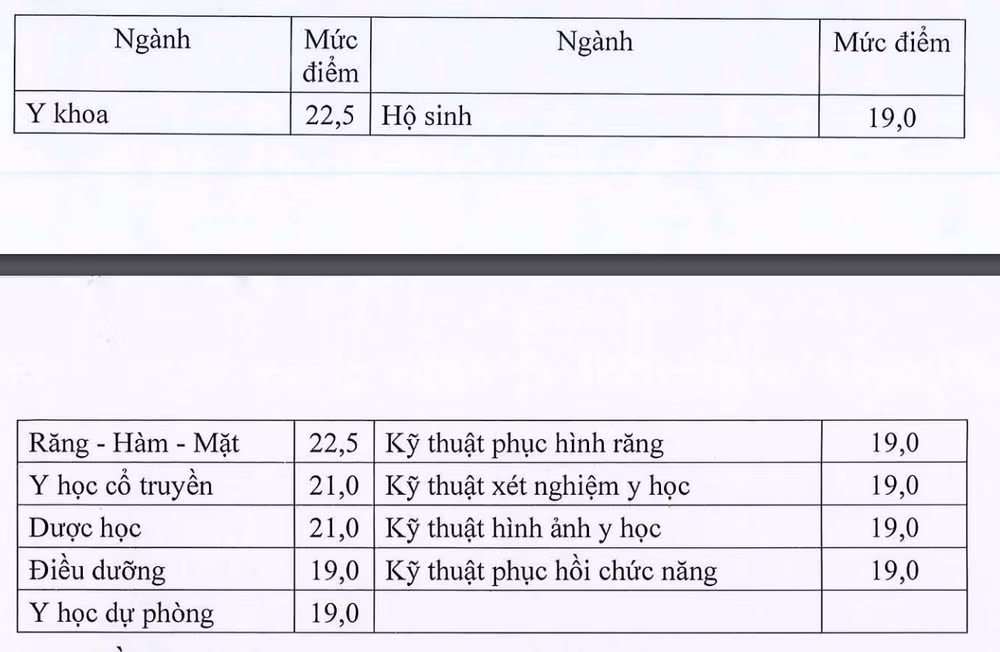 | Ngành | Mức điểm | Ngành | Mức điểm |
|---|---|---|---|
| Y khoa | 22,5 | Hộ sinh | 19,0 |

| | | | |
|---|---|---|---|
| Răng - Hàm - Mặt | 22,5 | Kỹ thuật phục hình răng | 19,0 |
| Y học cổ truyền | 21,0 | Kỹ thuật xét nghiệm y học | 19,0 |
| Dược học | 21,0 | Kỹ thuật hình ảnh y học | 19,0 |
| Điều dưỡng | 19,0 | Kỹ thuật phục hồi chức năng | 19,0 |
| Y học dự phòng | 19,0 | | |